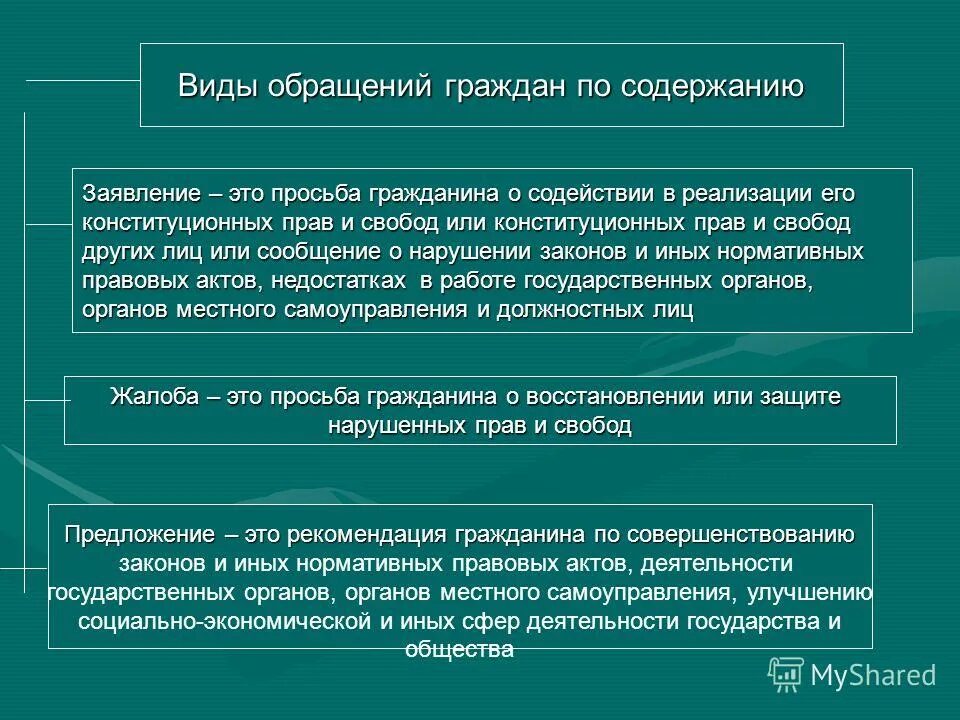 Виды обращений граждан по содержанию

Заявление – это просьба гражданина о содействии в реализации его конституционных прав и свобод или конституционных прав и свобод других лиц или сообщение о нарушении законов и иных нормативных правовых актов, недостатках в работе государственных органов, органов местного самоуправления и должностных лиц

Жалоба – это просьба гражданина о восстановлении или защите нарушенных прав и свобод

Предложение – это рекомендация гражданина по совершенствованию законов и иных нормативных правовых актов, деятельности государственных органов, органов местного самоуправления, улучшению социально-экономической и иных сфер деятельности государства и общества

MyShared